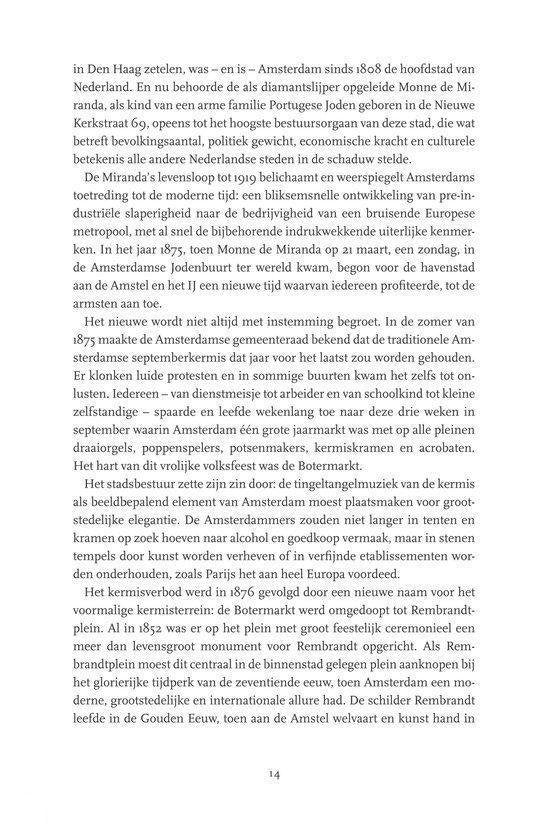 in Den Haag zetelen, was – en is – Amsterdam sinds 1808 de hoofdstad van Nederland. En nu behoorde de als diamantslijper opgeleide Monne de Miranda, als kind van een arme familie Portugese Joden geboren in de Nieuwe Kerkstraat 69, opeens tot het hoogste bestuursorgaan van deze stad, die wat betreft bevolkingsaantal, politiek gewicht, economische kracht en culturele betekenis alle andere Nederlandse steden in de schaduw stelde.

De Miranda's levensloop tot 1919 belichaamt en weerspiegelt Amsterdams toetreding tot de moderne tijd: een bliksemsnelle ontwikkeling van pre-industriële slaperigheid naar de bedrijvigheid van een bruisende Europese metropool, met al snel de bijbehorende indrukwekkende uiterlijke kenmerken. In het jaar 1875, toen Monne de Miranda op 21 maart, een zondag, in de Amsterdamse Jodenbuurt ter wereld kwam, begon voor de havenstad aan de Amstel en het IJ een nieuwe tijd waarvan iedereen profiteerde, tot de armsten aan toe.

Het nieuwe wordt niet altijd met instemming begroet. In de zomer van 1875 maakte de Amsterdamse gemeenteraad bekend dat de traditionele Amsterdamse septemberkermis dat jaar voor het laatst zou worden gehouden. Er klonken luide protesten en in sommige buurten kwam het zelfs tot onlusten. Iedereen – van dienstmeisje tot arbeider en van schoolkind tot kleine zelfstandige – spaarde en leefde wekenlang toe naar deze drie weken in september waarin Amsterdam één grote jaarmarkt was met op alle pleinen draaiorgels, poppenspelers, potsenmakers, kermiskramen en acrobaten. Het hart van dit vrolijke volksfeest was de Botermarkt.

Het stadsbestuur zette zijn zin door: de tingeltangelmuziek van de kermis als beeldbepalend element van Amsterdam moest plaatsmaken voor grootstedelijke elegantie. De Amsterdammers zouden niet langer in tenten en kramen op zoek hoeven naar alcohol en goedkoop vermaak, maar in stenen tempels door kunst worden verheven of in verfijnde etablissementen worden onderhouden, zoals Parijs het aan heel Europa voordeed.

Het kermisverbod werd in 1876 gevolgd door een nieuwe naam voor het voormalige kermisterrein: de Botermarkt werd omgedoopt tot Rembrandtplein. Al in 1852 was er op het plein met groot feestelijk ceremonieel een meer dan levensgroot monument voor Rembrandt opgericht. Als Rembrandtplein moest dit centraal in de binnenstad gelegen plein aanknopen bij het glorierijke tijdperk van de zeventiende eeuw, toen Amsterdam een moderne, grootstedelijke en internationale allure had. De schilder Rembrandt leefde in de Gouden Eeuw, toen aan de Amstel welvaart en kunst hand in

14